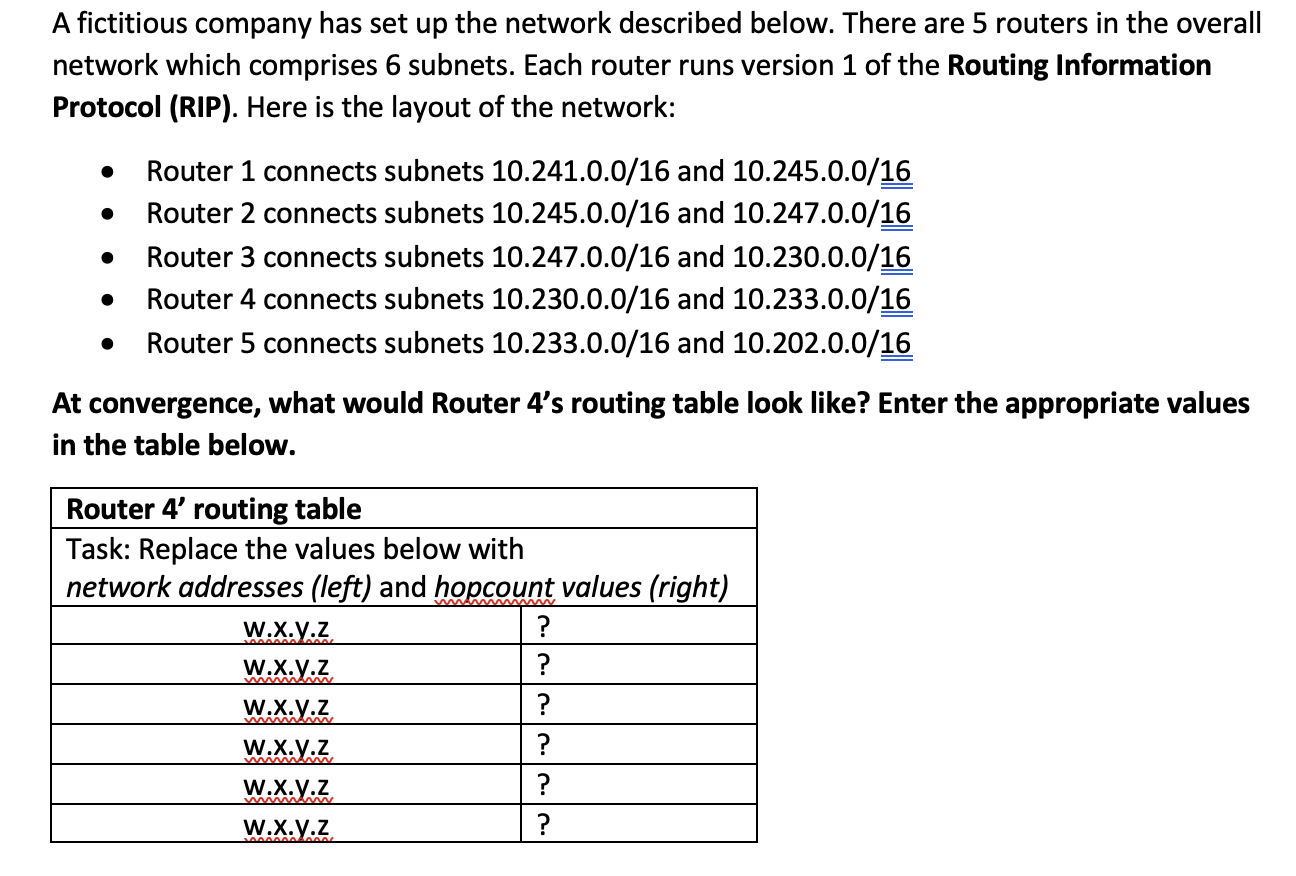 A fictitious company has set up the network described below. There are 5 routers in the overall network which comprises 6 subnets. Each router runs version 1 of the **Routing Information Protocol (RIP)**. Here is the layout of the network:

- Router 1 connects subnets 10.241.0.0/16 and 10.245.0.0/16
- Router 2 connects subnets 10.245.0.0/16 and 10.247.0.0/16
- Router 3 connects subnets 10.247.0.0/16 and 10.230.0.0/16
- Router 4 connects subnets 10.230.0.0/16 and 10.233.0.0/16
- Router 5 connects subnets 10.233.0.0/16 and 10.202.0.0/16

**At convergence, what would Router 4's routing table look like? Enter the appropriate values in the table below.**

| Router 4' routing table | |
|---|---|
| Task: Replace the values below with *network addresses (left)* and *hopcount values (right)* | |
| w.x.y.z | ? |
| w.x.y.z | ? |
| w.x.y.z | ? |
| w.x.y.z | ? |
| w.x.y.z | ? |
| w.x.y.z | ? |